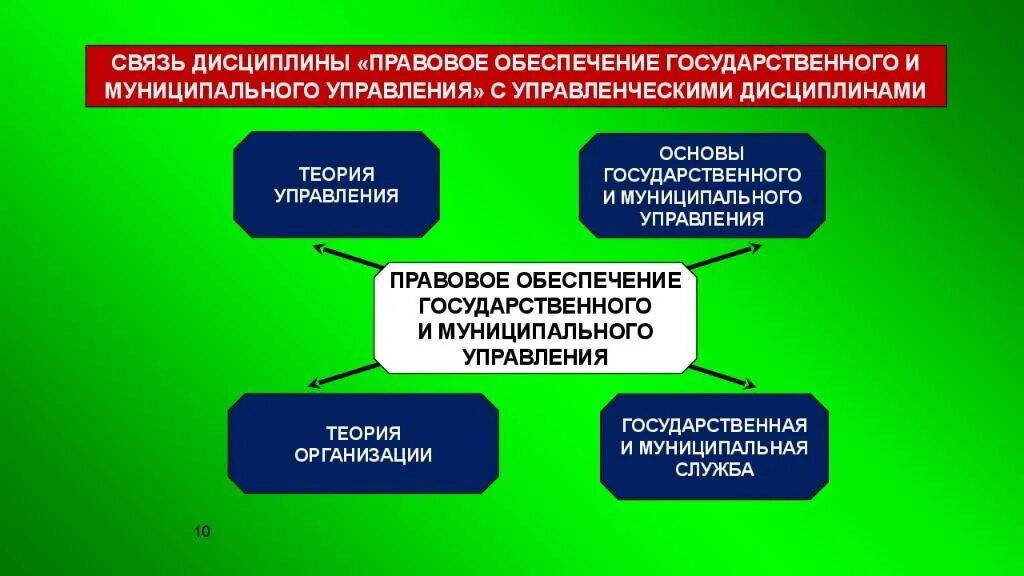 СВЯЗЬ ДИСЦИПЛИНЫ «ПРАВОВОЕ ОБЕСПЕЧЕНИЕ ГОСУДАРСТВЕННОГО И МУНИЦИПАЛЬНОГО УПРАВЛЕНИЯ» С УПРАВЛЕНЧЕСКИМИ ДИСЦИПЛИНАМИ

ТЕОРИЯ УПРАВЛЕНИЯ

ОСНОВЫ ГОСУДАРСТВЕННОГО И МУНИЦИПАЛЬНОГО УПРАВЛЕНИЯ

ПРАВОВОЕ ОБЕСПЕЧЕНИЕ ГОСУДАРСТВЕННОГО И МУНИЦИПАЛЬНОГО УПРАВЛЕНИЯ

ТЕОРИЯ ОРГАНИЗАЦИИ

ГОСУДАРСТВЕННАЯ И МУНИЦИПАЛЬНАЯ СЛУЖБА

10